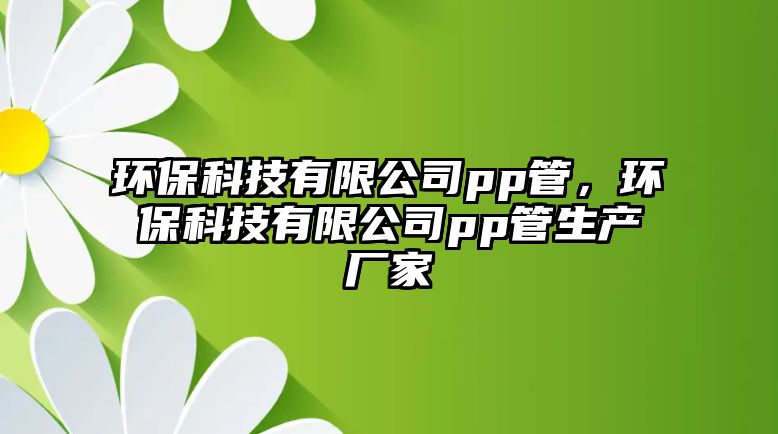 环保科技有限公司pp管，环保科技有限公司pp管生产厂家